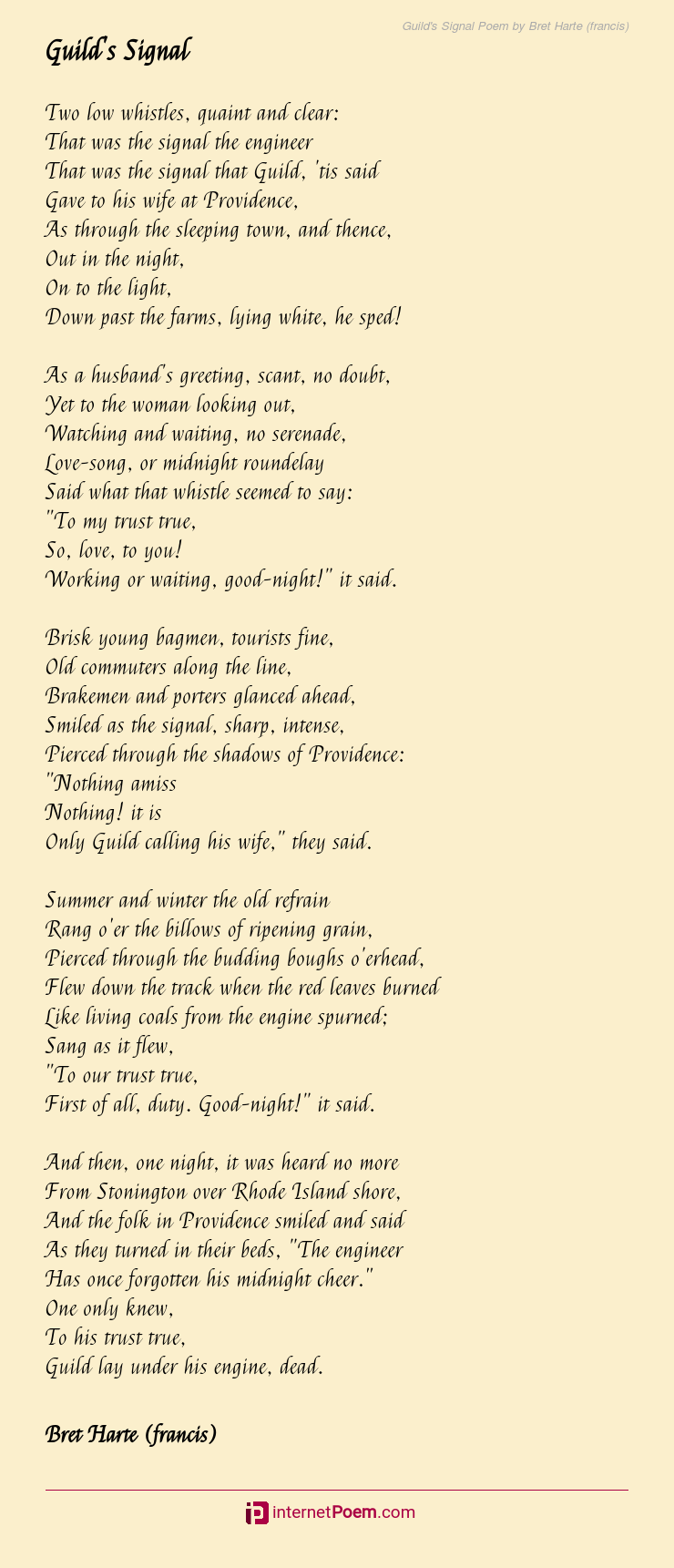 Guild's Signal Poem by Bret Harte (francis)

Guild's Signal

Two low whistles, quaint and clear:
That was the signal the engineer
That was the signal that Guild, 'tis said
Gave to his wife at Providence,
As through the sleeping town, and thence,
Out in the night,
On to the light,
Down past the farms, lying white, he sped!

As a husband's greeting, scant, no doubt,
Yet to the woman looking out,
Watching and waiting, no serenade,
Love-song, or midnight roundelay
Said what that whistle seemed to say:
"To my trust true,
So, love, to you!
Working or waiting, good-night!" it said.

Brisk young bagmen, tourists fine,
Old commuters along the line,
Brakemen and porters glanced ahead,
Smiled as the signal, sharp, intense,
Pierced through the shadows of Providence:
"Nothing amiss
Nothing! it is
Only Guild calling his wife," they said.

Summer and winter the old refrain
Rang o'er the billows of ripening grain,
Pierced through the budding boughs o'erhead,
Flew down the track when the red leaves burned
Like living coals from the engine spurned;
Sang as it flew,
"To our trust true,
First of all, duty. Good-night!" it said.

And then, one night, it was heard no more
From Stonington over Rhode Island shore,
And the folk in Providence smiled and said
As they turned in their beds, "The engineer
Has once forgotten his midnight cheer."
One only knew,
To his trust true,
Guild lay under his engine, dead.

Bret Harte (francis)

internetPoem.com